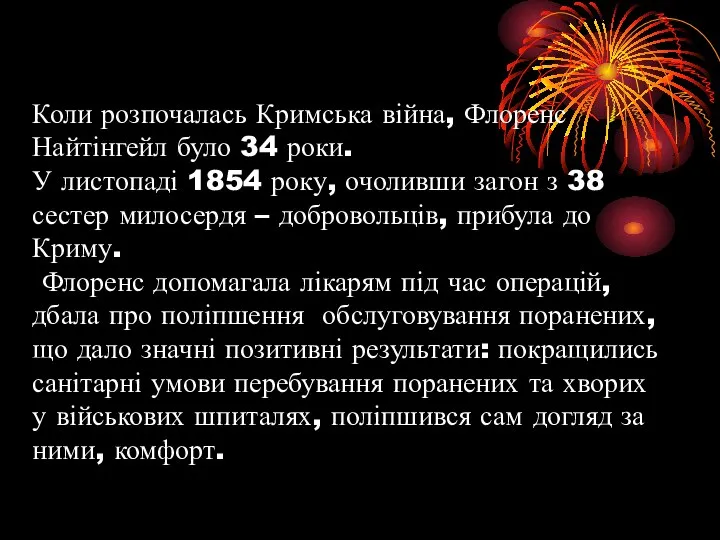 Коли розпочалась Кримська війна, Флоренс Найтінгейл було 34 роки.
У листопаді 1854 року, очоливши загон з 38 сестер милосердя – добровольців, прибула до Криму.
Флоренс допомагала лікарям під час операцій, дбала про поліпшення обслуговування поранених, що дало значні позитивні результати: покращились санітарні умови перебування поранених та хворих у військових шпиталях, поліпшився сам догляд за ними, комфорт.